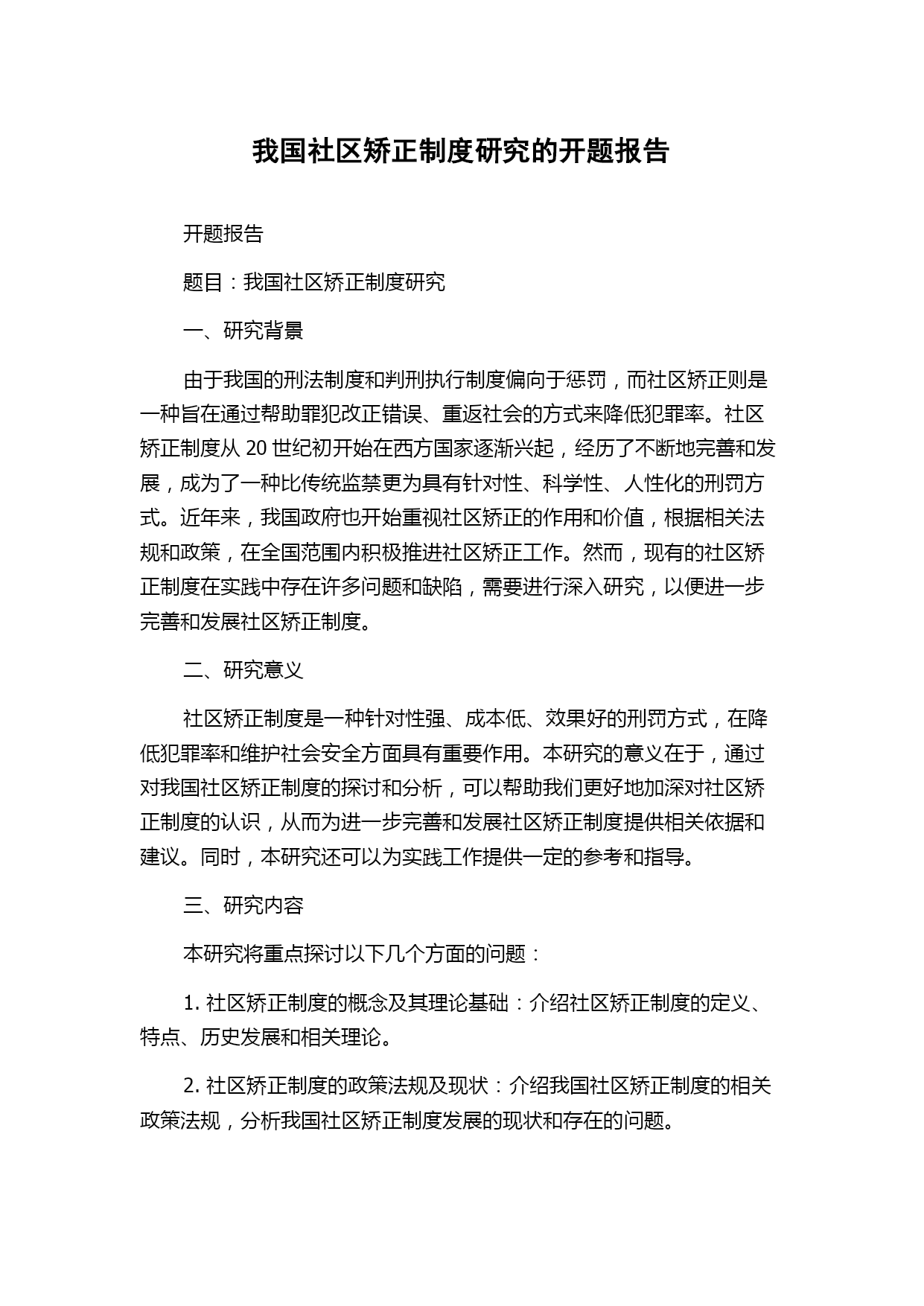 我国社区矫正制度研究的开题报告

开题报告

题目：我国社区矫正制度研究

一、研究背景

由于我国的刑法制度和判刑执行制度偏向于惩罚，而社区矫正则是一种旨在通过帮助罪犯改正错误、重返社会的方式来降低犯罪率。社区矫正制度从 20 世纪初开始在西方国家逐渐兴起，经历了不断地完善和发展，成为了一种比传统监禁更为具有针对性、科学性、人性化的刑罚方式。近年来，我国政府也开始重视社区矫正的作用和价值，根据相关法规和政策，在全国范围内积极推进社区矫正工作。然而，现有的社区矫正制度在实践中存在许多问题和缺陷，需要进行深入研究，以便进一步完善和发展社区矫正制度。

二、研究意义

社区矫正制度是一种针对性强、成本低、效果好的刑罚方式，在降低犯罪率和维护社会安全方面具有重要作用。本研究的意义在于，通过对我国社区矫正制度的探讨和分析，可以帮助我们更好地加深对社区矫正制度的认识，从而为进一步完善和发展社区矫正制度提供相关依据和建议。同时，本研究还可以为实践工作提供一定的参考和指导。

三、研究内容

本研究将重点探讨以下几个方面的问题：

1. 社区矫正制度的概念及其理论基础：介绍社区矫正制度的定义、特点、历史发展和相关理论。

2. 社区矫正制度的政策法规及现状：介绍我国社区矫正制度的相关政策法规，分析我国社区矫正制度发展的现状和存在的问题。